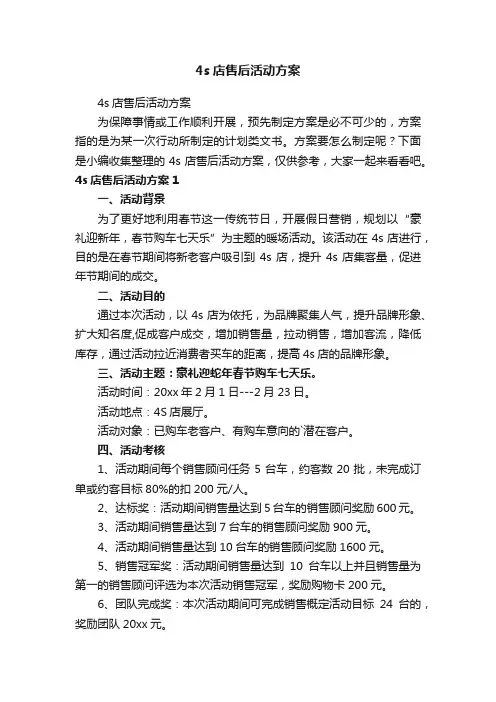 4s 店售后活动方案

4s 店售后活动方案

为保障事情或工作顺利开展，预先制定方案是必不可少的，方案指的是为某一次行动所制定的计划类文书。方案要怎么制定呢？下面是小编收集整理的 4s 店售后活动方案，仅供参考，大家一起来看看吧。

4s 店售后活动方案 1

一、活动背景

为了更好地利用春节这一传统节日，开展假日营销，规划以“豪礼迎新年，春节购车七天乐”为主题的暖场活动。该活动在 4s 店进行，目的是在春节期间将新老客户吸引到 4s 店，提升 4s 店集客量，促进年节期间的成交。

二、活动目的

通过本次活动，以 4s 店为依托，为品牌聚集人气，提升品牌形象、扩大知名度,促成客户成交，增加销售量，拉动销售，增加客流，降低库存，通过活动拉近消费者买车的距离，提高 4s 店的品牌形象。

三、活动主题：豪礼迎蛇年春节购车七天乐。

活动时间：20xx 年 2 月 1 日---2 月 23 日。

活动地点：4S 店展厅。

活动对象：已购车老客户、有购车意向的`潜在客户。

四、活动考核

1、活动期间每个销售顾问任务 5 台车，约客数 20 批，未完成订单或约客目标 80%的扣 200 元/人。

2、达标奖：活动期间销售量达到 5 台车的销售顾问奖励 600 元。

3、活动期间销售量达到 7 台车的销售顾问奖励 900 元。

4、活动期间销售量达到 10 台车的销售顾问奖励 1600 元。

5、销售冠军奖：活动期间销售量达到 10 台车以上并且销售量为第一的销售顾问评选为本次活动销售冠军，奖励购物卡 200 元。

6、团队完成奖：本次活动期间可完成销售概定活动目标 24 台的，奖励团队 20xx 元。